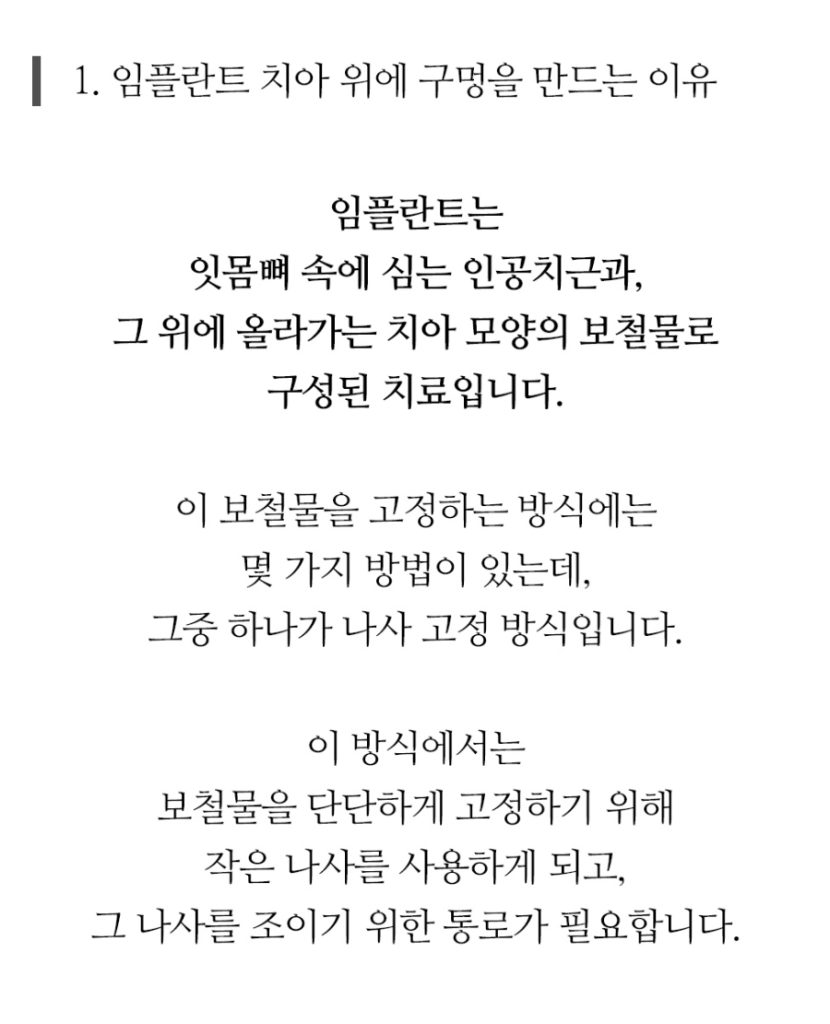 1. 임플란트 치아 위에 구멍을 만드는 이유

임플란트는
잇몸뼈 속에 심는 인공치근과,
그 위에 올라가는 치아 모양의 보철물로
구성된 치료입니다.

이 보철물을 고정하는 방식에는
몇 가지 방법이 있는데,
그중 하나가 나사 고정 방식입니다.

이 방식에서는
보철물을 단단하게 고정하기 위해
작은 나사를 사용하게 되고,
그 나사를 조이기 위한 통로가 필요합니다.